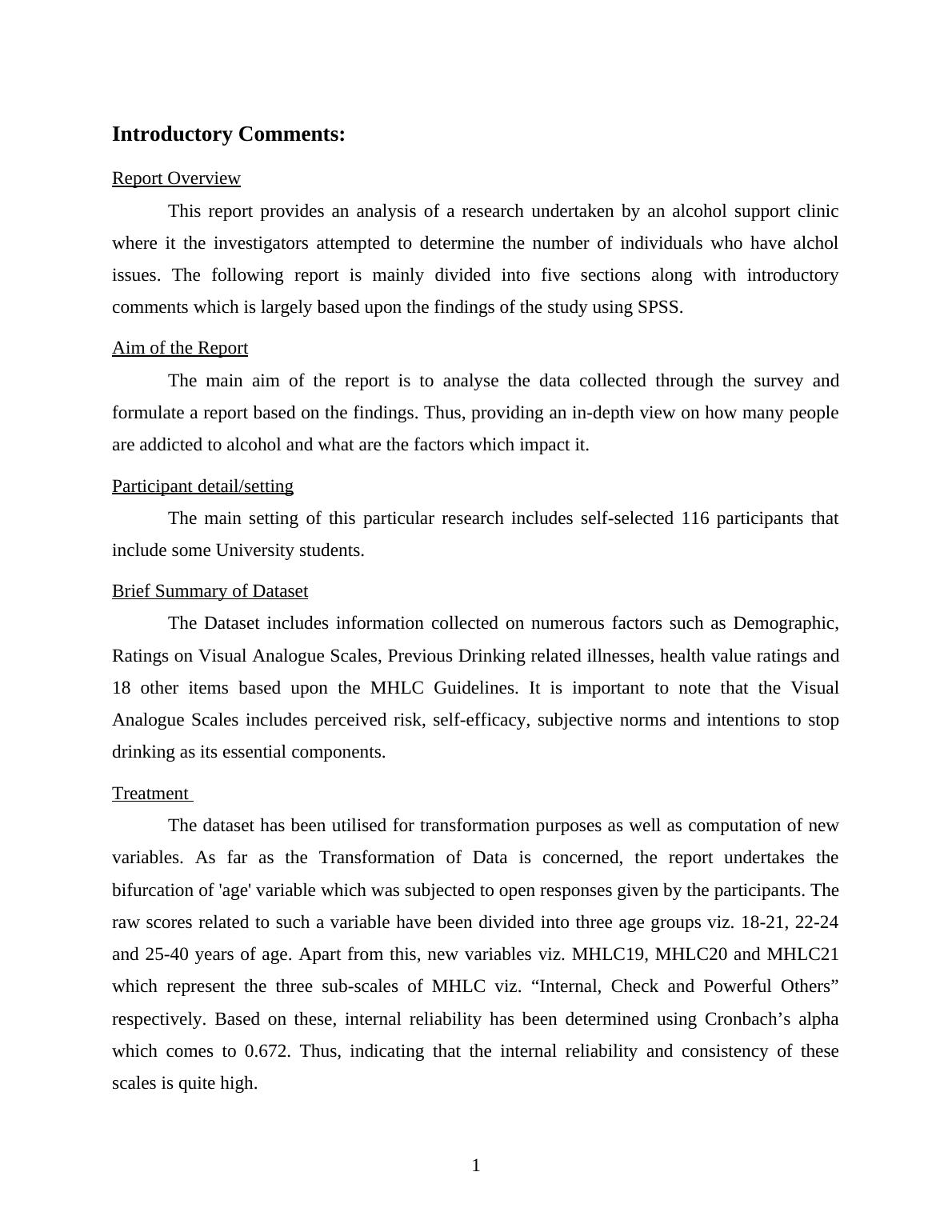 Introductory Comments:

Report Overview

This report provides an analysis of a research undertaken by an alcohol support clinic where it the investigators attempted to determine the number of individuals who have alchol issues. The following report is mainly divided into five sections along with introductory comments which is largely based upon the findings of the study using SPSS.

Aim of the Report

The main aim of the report is to analyse the data collected through the survey and formulate a report based on the findings. Thus, providing an in-depth view on how many people are addicted to alcohol and what are the factors which impact it.

Participant detail/setting

The main setting of this particular research includes self-selected 116 participants that include some University students.

Brief Summary of Dataset

The Dataset includes information collected on numerous factors such as Demographic, Ratings on Visual Analogue Scales, Previous Drinking related illnesses, health value ratings and 18 other items based upon the MHLC Guidelines. It is important to note that the Visual Analogue Scales includes perceived risk, self-efficacy, subjective norms and intentions to stop drinking as its essential components.

Treatment

The dataset has been utilised for transformation purposes as well as computation of new variables. As far as the Transformation of Data is concerned, the report undertakes the bifurcation of 'age' variable which was subjected to open responses given by the participants. The raw scores related to such a variable have been divided into three age groups viz. 18-21, 22-24 and 25-40 years of age. Apart from this, new variables viz. MHLC19, MHLC20 and MHLC21 which represent the three sub-scales of MHLC viz. “Internal, Check and Powerful Others” respectively. Based on these, internal reliability has been determined using Cronbach’s alpha which comes to 0.672. Thus, indicating that the internal reliability and consistency of these scales is quite high.

1